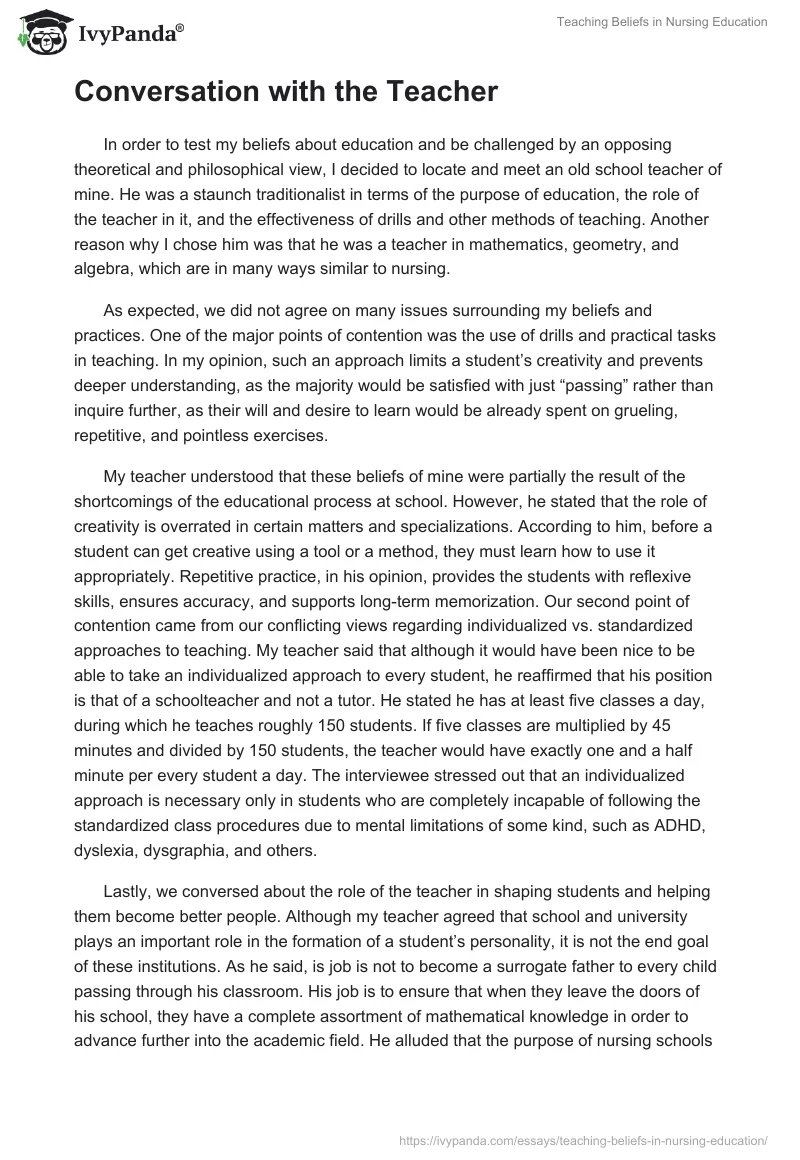 IvyPanda®

Teaching Beliefs in Nursing Education

Conversation with the Teacher

In order to test my beliefs about education and be challenged by an opposing theoretical and philosophical view, I decided to locate and meet an old school teacher of mine. He was a staunch traditionalist in terms of the purpose of education, the role of the teacher in it, and the effectiveness of drills and other methods of teaching. Another reason why I chose him was that he was a teacher in mathematics, geometry, and algebra, which are in many ways similar to nursing.

As expected, we did not agree on many issues surrounding my beliefs and practices. One of the major points of contention was the use of drills and practical tasks in teaching. In my opinion, such an approach limits a student's creativity and prevents deeper understanding, as the majority would be satisfied with just "passing" rather than inquire further, as their will and desire to learn would be already spent on grueling, repetitive, and pointless exercises.

My teacher understood that these beliefs of mine were partially the result of the shortcomings of the educational process at school. However, he stated that the role of creativity is overrated in certain matters and specializations. According to him, before a student can get creative using a tool or a method, they must learn how to use it appropriately. Repetitive practice, in his opinion, provides the students with reflexive skills, ensures accuracy, and supports long-term memorization. Our second point of contention came from our conflicting views regarding individualized vs. standardized approaches to teaching. My teacher said that although it would have been nice to be able to take an individualized approach to every student, he reaffirmed that his position is that of a schoolteacher and not a tutor. He stated he has at least five classes a day, during which he teaches roughly 150 students. If five classes are multiplied by 45 minutes and divided by 150 students, the teacher would have exactly one and a half minute per every student a day. The interviewee stressed out that an individualized approach is necessary only in students who are completely incapable of following the standardized class procedures due to mental limitations of some kind, such as ADHD, dyslexia, dysgraphia, and others.

Lastly, we conversed about the role of the teacher in shaping students and helping them become better people. Although my teacher agreed that school and university plays an important role in the formation of a student's personality, it is not the end goal of these institutions. As he said, is job is not to become a surrogate father to every child passing through his classroom. His job is to ensure that when they leave the doors of his school, they have a complete assortment of mathematical knowledge in order to advance further into the academic field. He alluded that the purpose of nursing schools

https://ivypanda.com/essays/teaching-beliefs-in-nursing-education/